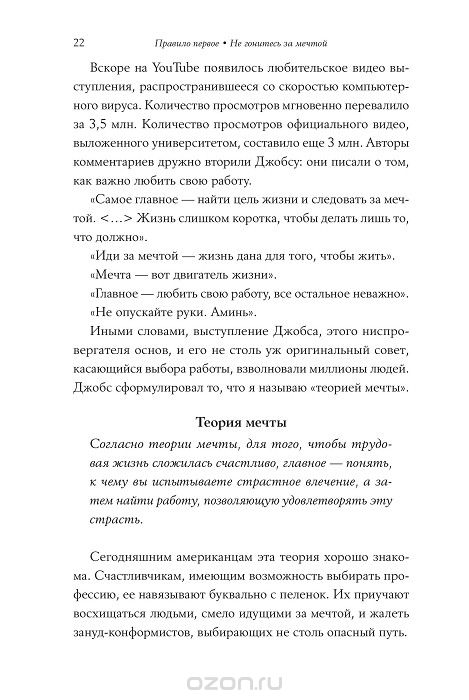 22 Правило первое • Не гонитесь за мечтой

Вскоре на YouTube появилось любительское видео выступления, распространившееся со скоростью компьютерного вируса. Количество просмотров мгновенно перевалило за 3,5 млн. Количество просмотров официального видео, выложенного университетом, составило еще 3 млн. Авторы комментариев дружно вторили Джобсу: они писали о том, как важно любить свою работу.

«Самое главное — найти цель жизни и следовать за мечтой. <…> Жизнь слишком коротка, чтобы делать лишь то, что должно».

«Иди за мечтой — жизнь дана для того, чтобы жить».

«Мечта — вот двигатель жизни».

«Главное — любить свою работу, все остальное неважно».

«Не опускайте руки. Аминь».

Иными словами, выступление Джобса, этого ниспровергателя основ, и его не столь уж оригинальный совет, касающийся выбора работы, взволновали миллионы людей. Джобс сформулировал то, что я называю «теорией мечты».

Теория мечты

Согласно теории мечты, для того, чтобы трудовая жизнь сложилась счастливо, главное — понять, к чему вы испытываете страстное влечение, а затем найти работу, позволяющую удовлетворять эту страсть.

Сегодняшним американцам эта теория хорошо знакома. Счастливчикам, имеющим возможность выбирать профессию, ее навязывают буквально с пеленок. Их приучают восхищаться людьми, смело идущими за мечтой, и жалеть зануд-конформистов, выбирающих не столь опасный путь.

ozon.ru